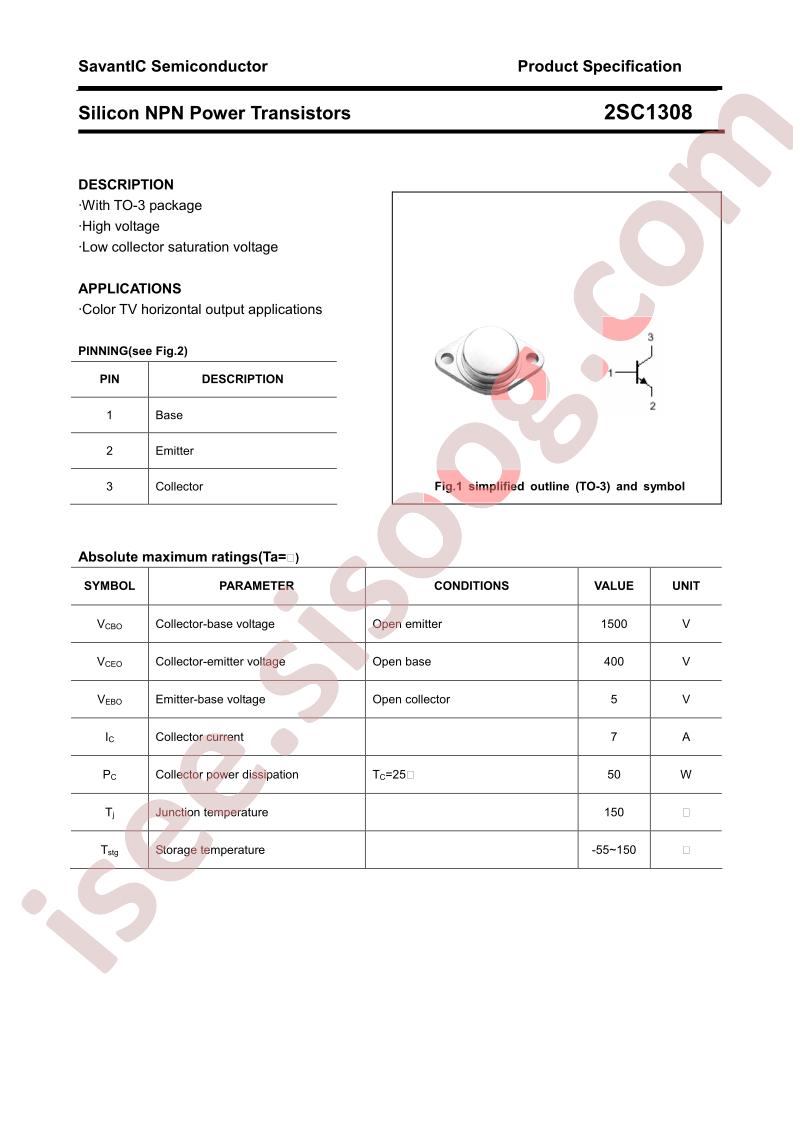 SavantIC Semiconductor Product Specification

Silicon NPN Power Transistors 2SC1308

DESCRIPTION
·With TO-3 package
·High voltage
·Low collector saturation voltage

APPLICATIONS
·Color TV horizontal output applications

PINNING(see Fig.2)

| PIN | DESCRIPTION |
|---|---|
| 1 | Base |
| 2 | Emitter |
| 3 | Collector |

3
1
2

Fig.1 simplified outline (TO-3) and symbol

Absolute maximum ratings(Ta=□)

| SYMBOL | PARAMETER | CONDITIONS | VALUE | UNIT |
|---|---|---|---|---|
| $V_{CBO}$ | Collector-base voltage | Open emitter | 1500 | V |
| $V_{CEO}$ | Collector-emitter voltage | Open base | 400 | V |
| $V_{EBO}$ | Emitter-base voltage | Open collector | 5 | V |
| $I_C$ | Collector current | | 7 | A |
| $P_C$ | Collector power dissipation | $T_C$=25□ | 50 | W |
| $T_j$ | Junction temperature | | 150 | □ |
| $T_{stg}$ | Storage temperature | | -55~150 | □ |

isee.sisoog.com